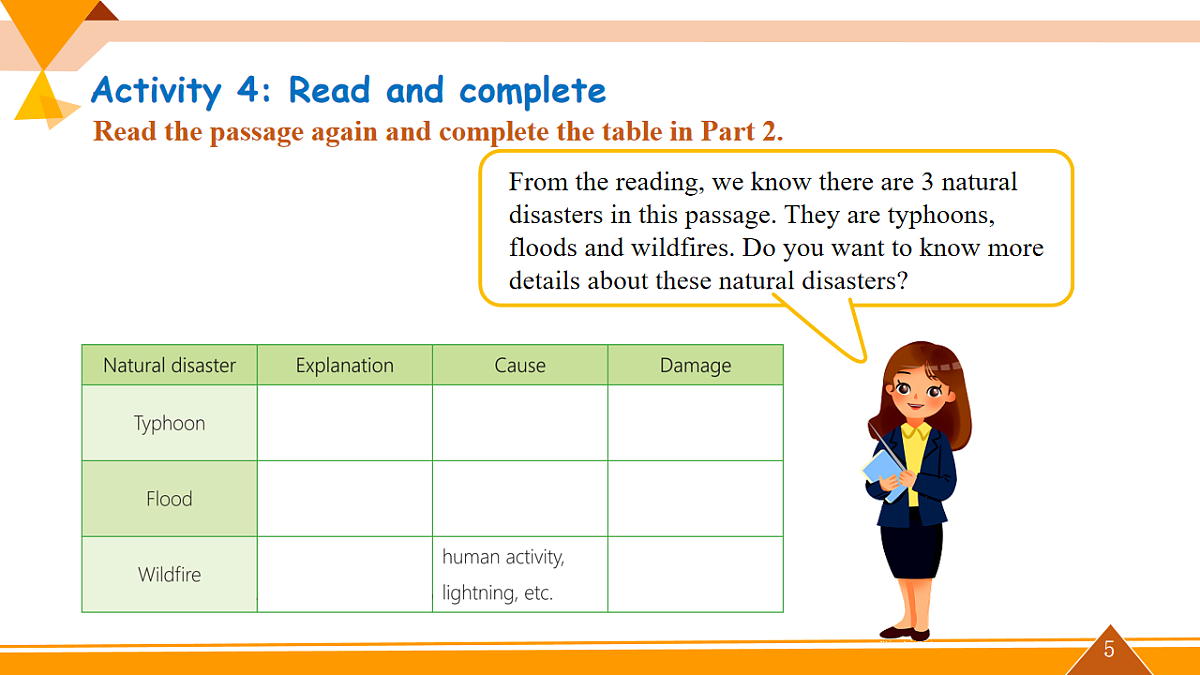 Activity 4: Read and complete
Read the passage again and complete the table in Part 2.

From the reading, we know there are 3 natural disasters in this passage. They are typhoons, floods and wildfires. Do you want to know more details about these natural disasters?

| Natural disaster | Explanation | Cause | Damage |
|---|---|---|---|
| Typhoon | | | |
| Flood | | | |
| Wildfire | | human activity, lightning, etc. | |

5